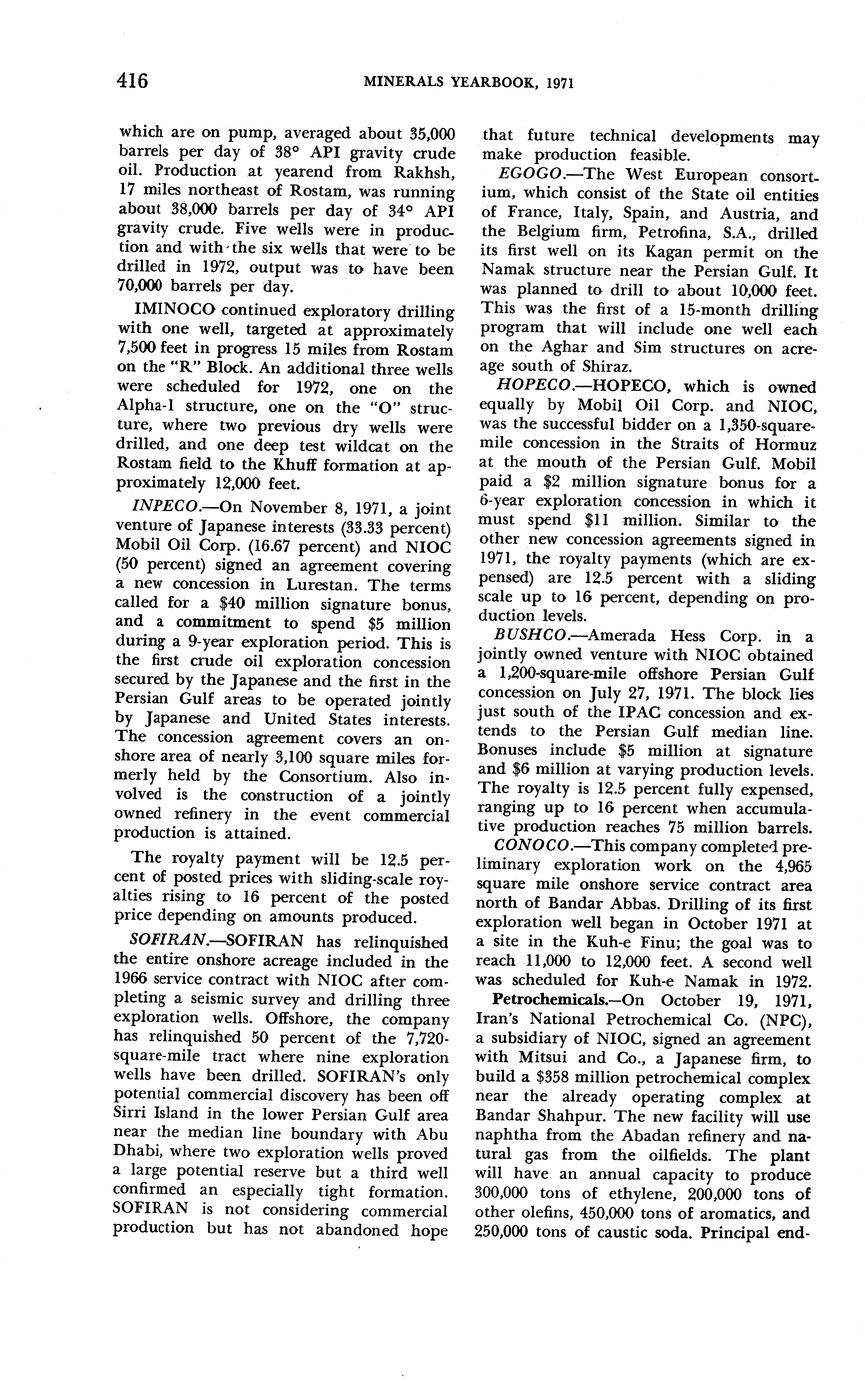 416 MINERALS YEARBOOK, 1971

which are on pump, averaged about 35,000 barrels per day of 38° API gravity crude oil. Production at yearend from Rakhsh, 17 miles northeast of Rostam, was running about 38,000 barrels per day of 34° API gravity crude. Five wells were in production and with the six wells that were to be drilled in 1972, output was to have been 70,000 barrels per day.

IMINOCO continued exploratory drilling with one well, targeted at approximately 7,500 feet in progress 15 miles from Rostam on the "R" Block. An additional three wells were scheduled for 1972, one on the Alpha-1 structure, one on the "O" structure, where two previous dry wells were drilled, and one deep test wildcat on the Rostam field to the Khuff formation at approximately 12,000 feet.

INPECO.—On November 8, 1971, a joint venture of Japanese interests (33.33 percent) Mobil Oil Corp. (16.67 percent) and NIOC (50 percent) signed an agreement covering a new concession in Lurestan. The terms called for a $40 million signature bonus, and a commitment to spend $5 million during a 9-year exploration period. This is the first crude oil exploration concession secured by the Japanese and the first in the Persian Gulf areas to be operated jointly by Japanese and United States interests. The concession agreement covers an onshore area of nearly 3,100 square miles formerly held by the Consortium. Also involved is the construction of a jointly owned refinery in the event commercial production is attained.

The royalty payment will be 12.5 percent of posted prices with sliding-scale royalties rising to 16 percent of the posted price depending on amounts produced.

SOFIRAN.—SOFIRAN has relinquished the entire onshore acreage included in the 1966 service contract with NIOC after completing a seismic survey and drilling three exploration wells. Offshore, the company has relinquished 50 percent of the 7,720-square-mile tract where nine exploration wells have been drilled. SOFIRAN's only potential commercial discovery has been off Sirri Island in the lower Persian Gulf area near the median line boundary with Abu Dhabi, where two exploration wells proved a large potential reserve but a third well confirmed an especially tight formation. SOFIRAN is not considering commercial production but has not abandoned hope that future technical developments may make production feasible.

EGOGO.—The West European consortium, which consist of the State oil entities of France, Italy, Spain, and Austria, and the Belgium firm, Petrofina, S.A., drilled its first well on its Kagan permit on the Namak structure near the Persian Gulf. It was planned to drill to about 10,000 feet. This was the first of a 15-month drilling program that will include one well each on the Aghar and Sim structures on acreage south of Shiraz.

HOPECO.—HOPECO, which is owned equally by Mobil Oil Corp. and NIOC, was the successful bidder on a 1,350-square-mile concession in the Straits of Hormuz at the mouth of the Persian Gulf. Mobil paid a $2 million signature bonus for a 6-year exploration concession in which it must spend $11 million. Similar to the other new concession agreements signed in 1971, the royalty payments (which are expensed) are 12.5 percent with a sliding scale up to 16 percent, depending on production levels.

BUSHCO.—Amerada Hess Corp. in a jointly owned venture with NIOC obtained a 1,200-square-mile offshore Persian Gulf concession on July 27, 1971. The block lies just south of the IPAC concession and extends to the Persian Gulf median line. Bonuses include $5 million at signature and $6 million at varying production levels. The royalty is 12.5 percent fully expensed, ranging up to 16 percent when accumulative production reaches 75 million barrels.

CONOCO.—This company completed preliminary exploration work on the 4,965 square mile onshore service contract area north of Bandar Abbas. Drilling of its first exploration well began in October 1971 at a site in the Kuh-e Finu; the goal was to reach 11,000 to 12,000 feet. A second well was scheduled for Kuh-e Namak in 1972.

Petrochemicals.—On October 19, 1971, Iran's National Petrochemical Co. (NPC), a subsidiary of NIOC, signed an agreement with Mitsui and Co., a Japanese firm, to build a $358 million petrochemical complex near the already operating complex at Bandar Shahpur. The new facility will use naphtha from the Abadan refinery and natural gas from the oilfields. The plant will have an annual capacity to produce 300,000 tons of ethylene, 200,000 tons of other olefins, 450,000 tons of aromatics, and 250,000 tons of caustic soda. Principal end-